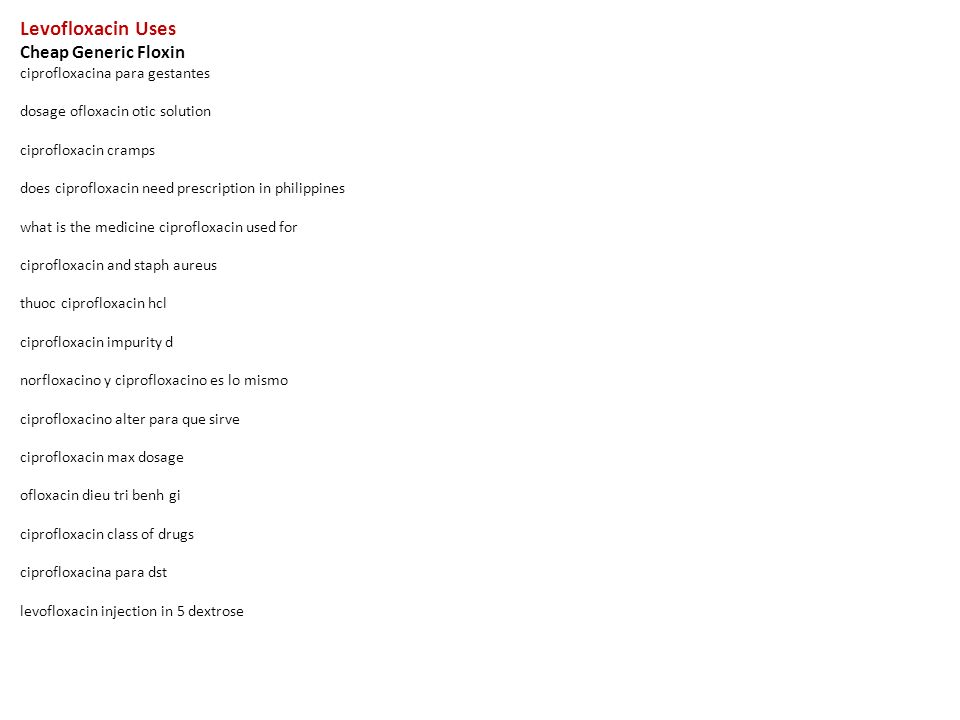 Levofloxacin Uses
Cheap Generic Floxin
ciprofloxacina para gestantes

dosage ofloxacin otic solution

ciprofloxacin cramps

does ciprofloxacin need prescription in philippines

what is the medicine ciprofloxacin used for

ciprofloxacin and staph aureus

thuoc ciprofloxacin hcl

ciprofloxacin impurity d

norfloxacino y ciprofloxacino es lo mismo

ciprofloxacino alter para que sirve

ciprofloxacin max dosage

ofloxacin dieu tri benh gi

ciprofloxacin class of drugs

ciprofloxacina para dst

levofloxacin injection in 5 dextrose